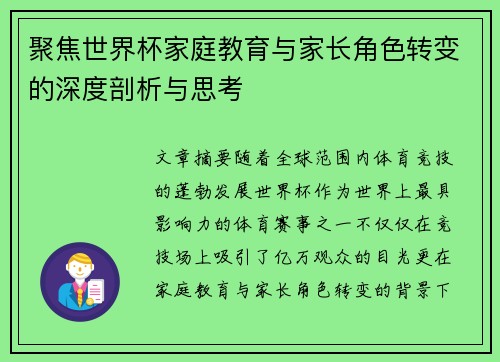 聚焦世界杯家庭教育与家长角色转变的深度剖析与思考

文章摘要随着全球范围内体育竞技的蓬勃发展世界杯作为世界上最具影响力的体育赛事之一不仅仅在竞技场上吸引了亿万观众的目光更在家庭教育与家长角色转变的背景下